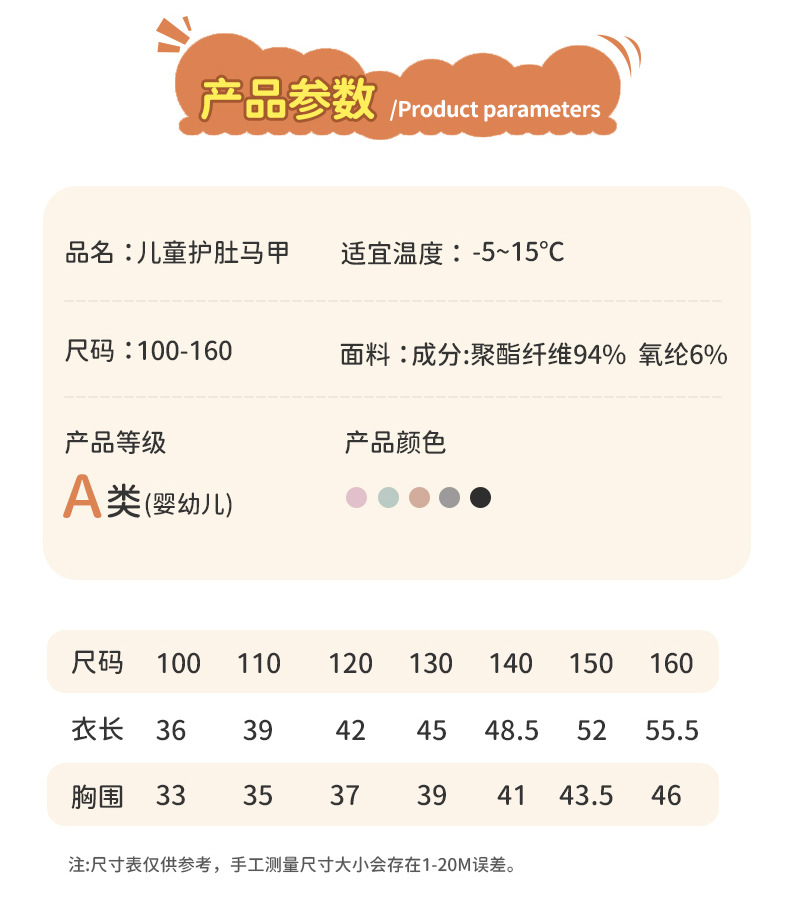 产品参数 /Product parameters

品名：儿童护肚马甲

适宜温度：-5~15°C

尺码：100-160

面料：成分:聚酯纤维94% 氧纶6%

产品等级

A类(婴幼儿)

产品颜色

| 尺码 | 100 | 110 | 120 | 130 | 140 | 150 | 160 |
|---|---|---|---|---|---|---|---|
| 衣长 | 36 | 39 | 42 | 45 | 48.5 | 52 | 55.5 |
| 胸围 | 33 | 35 | 37 | 39 | 41 | 43.5 | 46 |

注:尺寸表仅供参考，手工测量尺寸大小会存在1-20M误差。